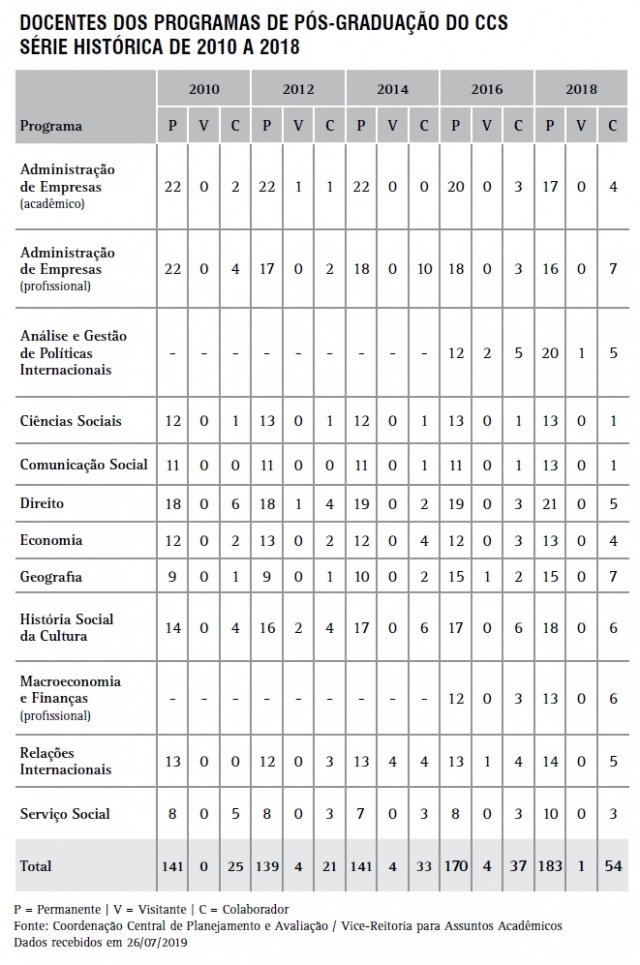 DOCENTES DOS PROGRAMAS DE PÓS-GRADUAÇÃO DO CCS
SÉRIE HISTÓRICA DE 2010 A 2018

| | 2010 | | | 2012 | | | 2014 | | | 2016 | | | 2018 | | |
|---|---|---|---|---|---|---|---|---|---|---|---|---|---|---|---|
| Programa | P | V | C | P | V | C | P | V | C | P | V | C | P | V | C |
| Administração de Empresas (acadêmico) | 22 | 0 | 2 | 22 | 1 | 1 | 22 | 0 | 0 | 20 | 0 | 3 | 17 | 0 | 4 |
| Administração de Empresas (profissional) | 22 | 0 | 4 | 17 | 0 | 2 | 18 | 0 | 10 | 18 | 0 | 3 | 16 | 0 | 7 |
| Análise e Gestão de Políticas Internacionais | - | - | - | - | - | - | - | - | - | 12 | 2 | 5 | 20 | 1 | 5 |
| Ciências Sociais | 12 | 0 | 1 | 13 | 0 | 1 | 12 | 0 | 1 | 13 | 0 | 1 | 13 | 0 | 1 |
| Comunicação Social | 11 | 0 | 0 | 11 | 0 | 0 | 11 | 0 | 1 | 11 | 0 | 1 | 13 | 0 | 1 |
| Direito | 18 | 0 | 6 | 18 | 1 | 4 | 19 | 0 | 2 | 19 | 0 | 3 | 21 | 0 | 5 |
| Economia | 12 | 0 | 2 | 13 | 0 | 2 | 12 | 0 | 4 | 12 | 0 | 3 | 13 | 0 | 4 |
| Geografia | 9 | 0 | 1 | 9 | 0 | 1 | 10 | 0 | 2 | 15 | 1 | 2 | 15 | 0 | 7 |
| História Social da Cultura | 14 | 0 | 4 | 16 | 2 | 4 | 17 | 0 | 6 | 17 | 0 | 6 | 18 | 0 | 6 |
| Macroeconomia e Finanças (profissional) | - | - | - | - | - | - | - | - | - | 12 | 0 | 3 | 13 | 0 | 6 |
| Relações Internacionais | 13 | 0 | 0 | 12 | 0 | 3 | 13 | 4 | 4 | 13 | 1 | 4 | 14 | 0 | 5 |
| Serviço Social | 8 | 0 | 5 | 8 | 0 | 3 | 7 | 0 | 3 | 8 | 0 | 3 | 10 | 0 | 3 |
| Total | 141 | 0 | 25 | 139 | 4 | 21 | 141 | 4 | 33 | 170 | 4 | 37 | 183 | 1 | 54 |

P = Permanente | V = Visitante | C = Colaborador
Fonte: Coordenação Central de Planejamento e Avaliação / Vice-Reitoria para Assuntos Acadêmicos
Dados recebidos em 26/07/2019